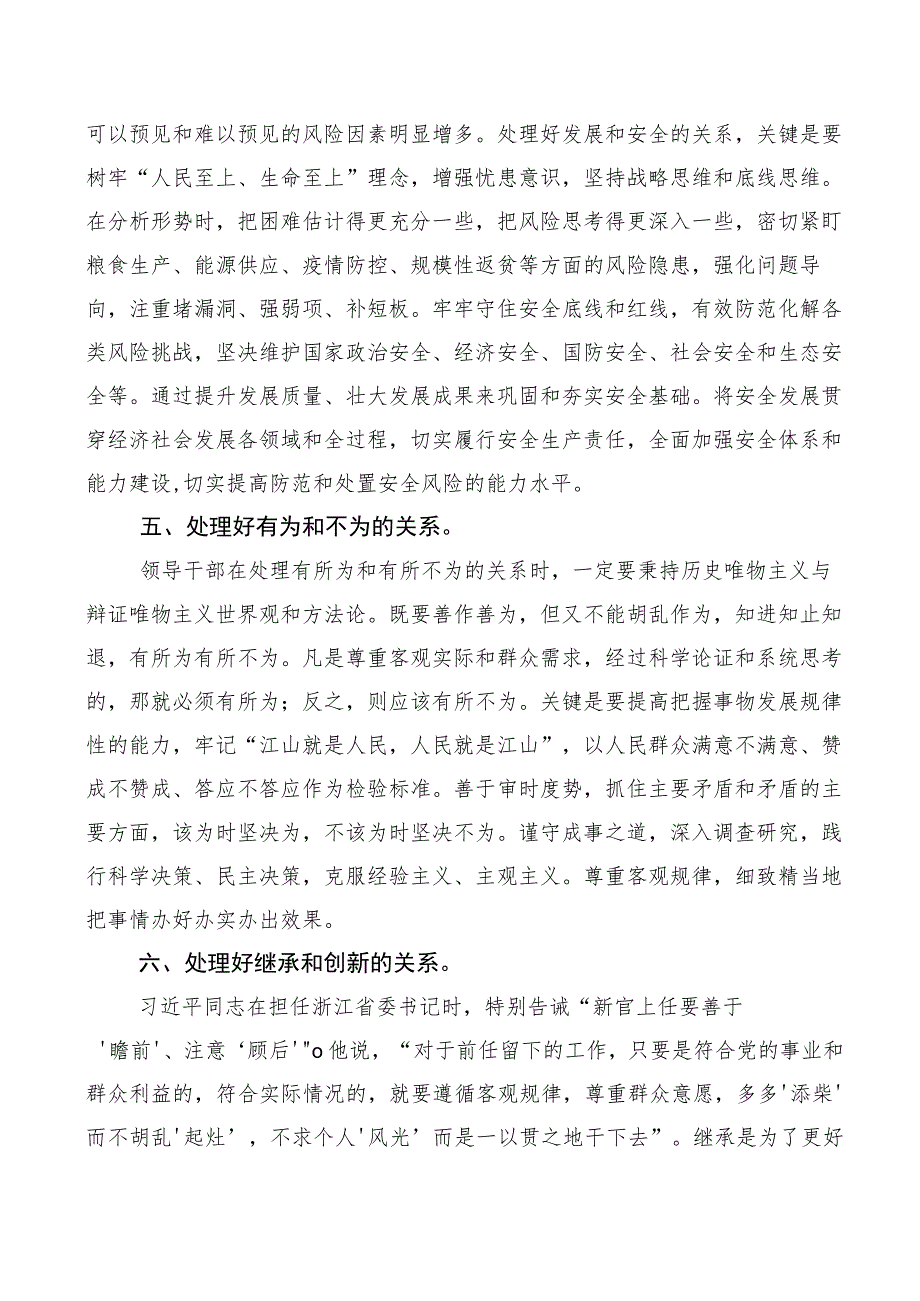 可以预见和难以预见的风险因素明显增多。处理好发展和安全的关系，关键是要树牢“人民至上、生命至上”理念，增强忧患意识，坚持战略思维和底线思维。在分析形势时，把困难估计得更充分一些，把风险思考得更深入一些，密切紧盯粮食生产、能源供应、疫情防控、规模性返贫等方面的风险隐患，强化问题导向，注重堵漏洞、强弱项、补短板。牢牢守住安全底线和红线，有效防范化解各类风险挑战，坚决维护国家政治安全、经济安全、国防安全、社会安全和生态安全等。通过提升发展质量、壮大发展成果来巩固和夯实安全基础。将安全发展贯穿经济社会发展各领域和全过程，切实履行安全生产责任，全面加强安全体系和能力建设,切实提高防范和处置安全风险的能力水平。

五、处理好有为和不为的关系。

领导干部在处理有所为和有所不为的关系时，一定要秉持历史唯物主义与辩证唯物主义世界观和方法论。既要善作善为，但又不能胡乱作为，知进知止知退，有所为有所不为。凡是尊重客观实际和群众需求，经过科学论证和系统思考的，那就必须有所为；反之，则应该有所不为。关键是要提高把握事物发展规律性的能力，牢记“江山就是人民，人民就是江山”，以人民群众满意不满意、赞成不赞成、答应不答应作为检验标准。善于审时度势，抓住主要矛盾和矛盾的主要方面，该为时坚决为，不该为时坚决不为。谨守成事之道，深入调查研究，践行科学决策、民主决策，克服经验主义、主观主义。尊重客观规律，细致精当地把事情办好办实办出效果。

六、处理好继承和创新的关系。

习近平同志在担任浙江省委书记时，特别告诫“新官上任要善于'瞻前'、注意‘顾后'"o他说，“对于前任留下的工作，只要是符合党的事业和群众利益的，符合实际情况的，就要遵循客观规律，尊重群众意愿，多多'添柴'而不胡乱'起灶’，不求个人'风光’而是一以贯之地干下去”。继承是为了更好